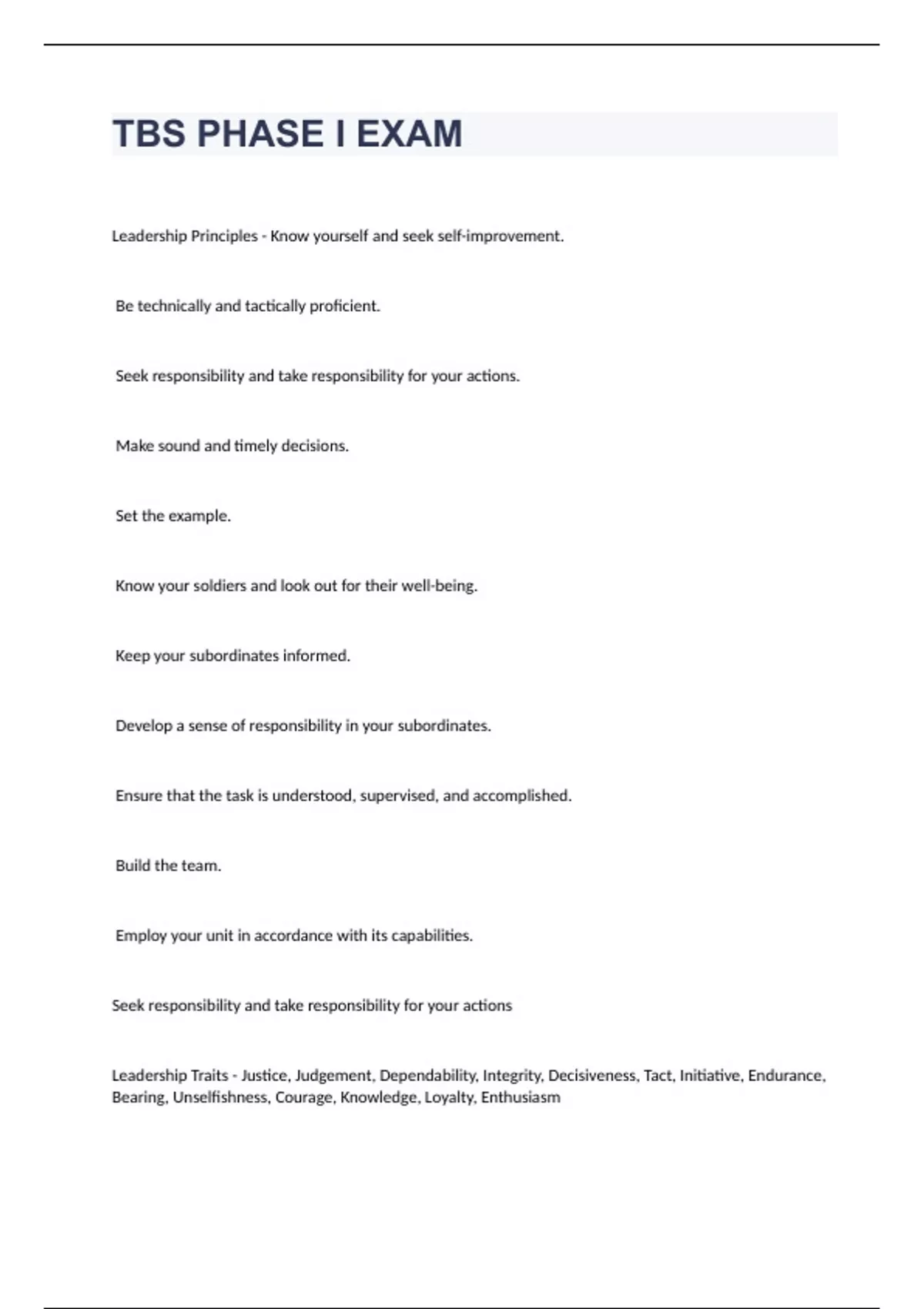 TBS PHASE I EXAM

Leadership Principles - Know yourself and seek self-improvement.

Be technically and tactically proficient.

Seek responsibility and take responsibility for your actions.

Make sound and timely decisions.

Set the example.

Know your soldiers and look out for their well-being.

Keep your subordinates informed.

Develop a sense of responsibility in your subordinates.

Ensure that the task is understood, supervised, and accomplished.

Build the team.

Employ your unit in accordance with its capabilities.

Seek responsibility and take responsibility for your actions

Leadership Traits - Justice, Judgement, Dependability, Integrity, Decisiveness, Tact, Initiative, Endurance, Bearing, Unselfishness, Courage, Knowledge, Loyalty, Enthusiasm